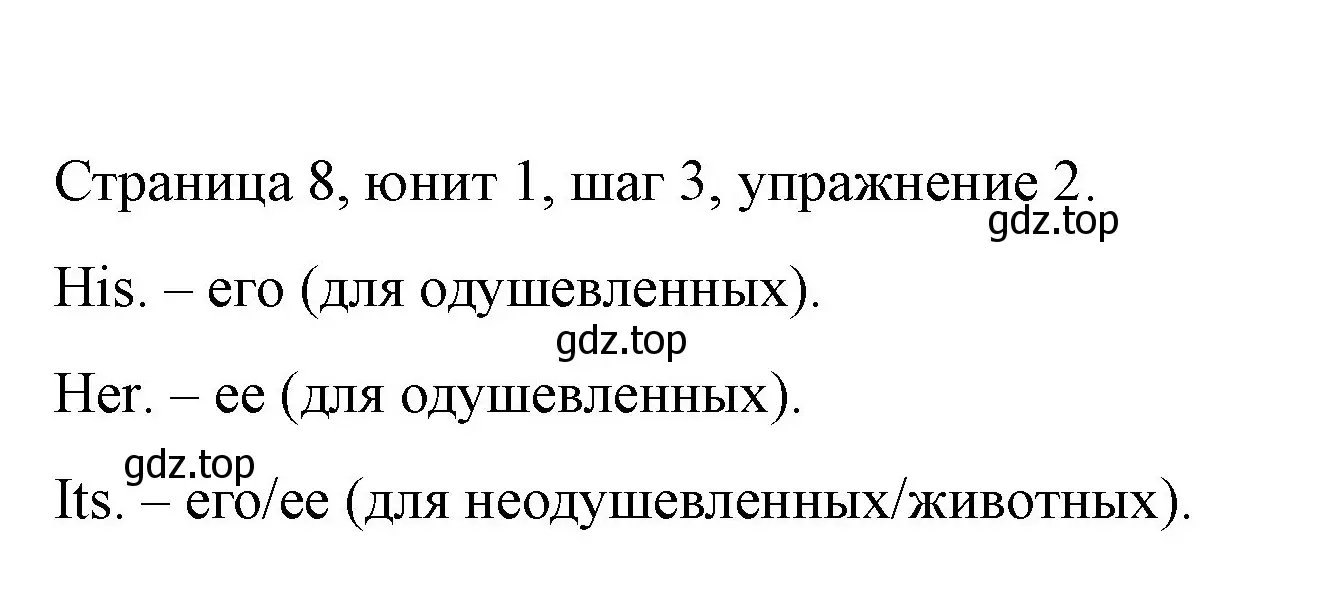 Страница 8, юнит 1, шаг 3, упражнение 2.
gdz.top

His. – его (для одушевленных).
gdz.top

Her. – ее (для одушевленных).
gdz.top

Its. – его/ее (для неодушевленных/животных).